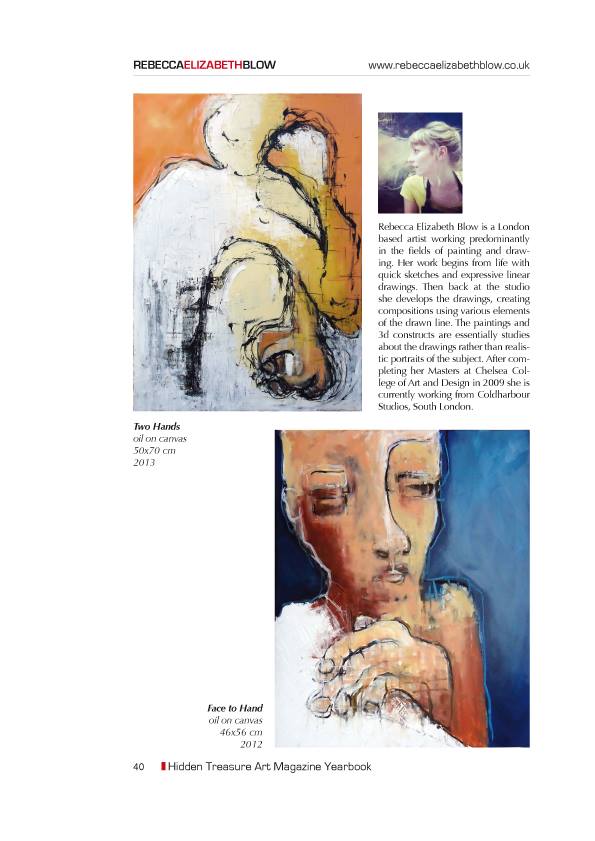 REBECCAELIZABETHBLOW www.rebeccaelizabethblow.co.uk

Rebecca Elizabeth Blow is a London based artist working predominantly in the fields of painting and drawing. Her work begins from life with quick sketches and expressive linear drawings. Then back at the studio she develops the drawings, creating compositions using various elements of the drawn line. The paintings and 3d constructs are essentially studies about the drawings rather than realistic portraits of the subject. After completing her Masters at Chelsea College of Art and Design in 2009 she is currently working from Coldharbour Studios, South London.

Two Hands
oil on canvas
50x70 cm
2013

Face to Hand
oil on canvas
46x56 cm
2012

40 Hidden Treasure Art Magazine Yearbook